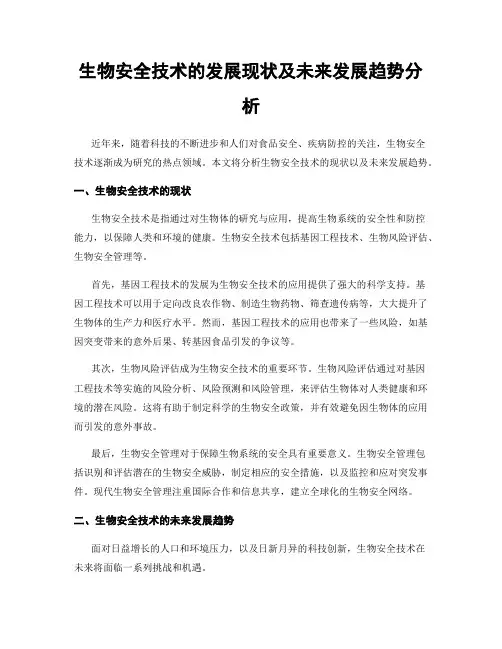 生物安全技术的发展现状及未来发展趋势分析

近年来，随着科技的不断进步和人们对食品安全、疾病防控的关注，生物安全技术逐渐成为研究的热点领域。本文将分析生物安全技术的现状以及未来发展趋势。

一、生物安全技术的现状

生物安全技术是指通过对生物体的研究与应用，提高生物系统的安全性和防控能力，以保障人类和环境的健康。生物安全技术包括基因工程技术、生物风险评估、生物安全管理等。

首先，基因工程技术的发展为生物安全技术的应用提供了强大的科学支持。基因工程技术可以用于定向改良农作物、制造生物药物、筛查遗传病等，大大提升了生物体的生产力和医疗水平。然而，基因工程技术的应用也带来了一些风险，如基因突变带来的意外后果、转基因食品引发的争议等。

其次，生物风险评估成为生物安全技术的重要环节。生物风险评估通过对基因工程技术等实施的风险分析、风险预测和风险管理，来评估生物体对人类健康和环境的潜在风险。这将有助于制定科学的生物安全政策，并有效避免因生物体的应用而引发的意外事故。

最后，生物安全管理对于保障生物系统的安全具有重要意义。生物安全管理包括识别和评估潜在的生物安全威胁，制定相应的安全措施，以及监控和应对突发事件。现代生物安全管理注重国际合作和信息共享，建立全球化的生物安全网络。

二、生物安全技术的未来发展趋势

面对日益增长的人口和环境压力，以及日新月异的科技创新，生物安全技术在未来将面临一系列挑战和机遇。